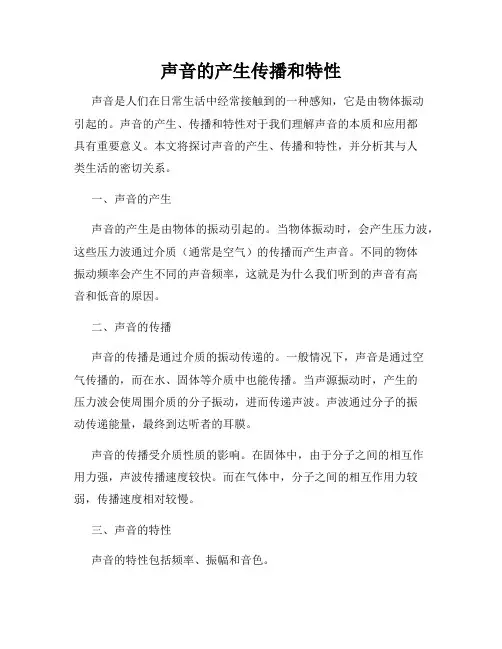 声音的产生传播和特性

声音是人们在日常生活中经常接触到的一种感知，它是由物体振动引起的。声音的产生、传播和特性对于我们理解声音的本质和应用都具有重要意义。本文将探讨声音的产生、传播和特性，并分析其与人类生活的密切关系。

一、声音的产生

声音的产生是由物体的振动引起的。当物体振动时，会产生压力波，这些压力波通过介质（通常是空气）的传播而产生声音。不同的物体振动频率会产生不同的声音频率，这就是为什么我们听到的声音有高音和低音的原因。

二、声音的传播

声音的传播是通过介质的振动传递的。一般情况下，声音是通过空气传播的，而在水、固体等介质中也能传播。当声源振动时，产生的压力波会使周围介质的分子振动，进而传递声波。声波通过分子的振动传递能量，最终到达听者的耳膜。

声音的传播受介质性质的影响。在固体中，由于分子之间的相互作用力强，声波传播速度较快。而在气体中，分子之间的相互作用力较弱，传播速度相对较慢。

三、声音的特性

声音的特性包括频率、振幅和音色。